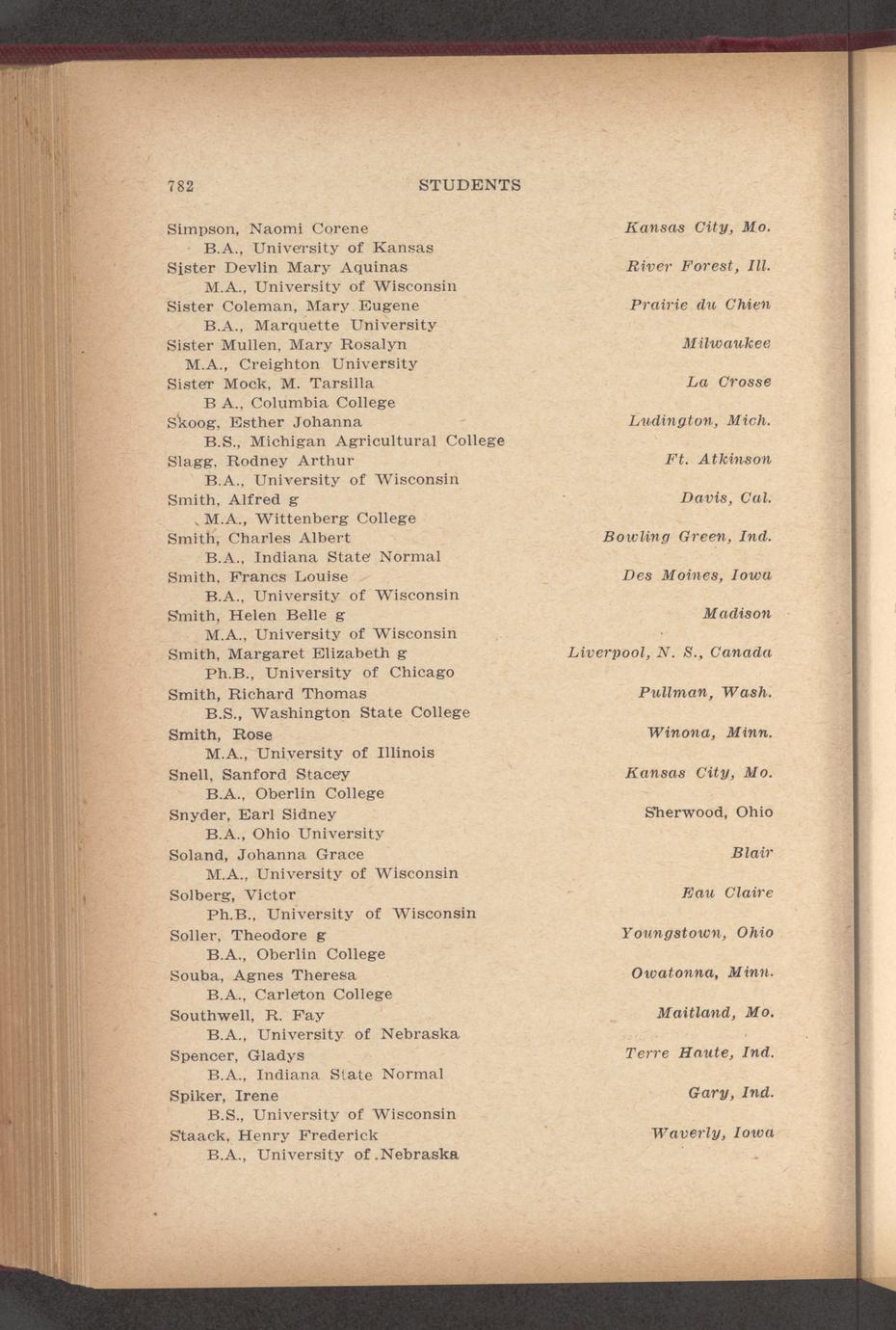 782 STUDENTS

Simpson, Naomi Corene Kansas City, Mo.
B.A., University of Kansas
Sister Devlin Mary Aquinas River Forest, Ill.
M.A., University of Wisconsin
Sister Coleman, Mary Eugene Prairie du Chien
B.A., Marquette University
Sister Mullen, Mary Rosalyn Milwaukee
M.A., Creighton University
Sister Mock, M. Tarsilla La Crosse
B A., Columbia College
Skoog, Esther Johanna Ludington, Mich.
B.S., Michigan Agricultural College
Slagg, Rodney Arthur Ft. Atkinson
B.A., University of Wisconsin
Smith, Alfred g Davis, Cal.
M.A., Wittenberg College
Smith, Charles Albert Bowling Green, Ind.
B.A., Indiana State Normal
Smith, Francs Louise Des Moines, Iowa
B.A., University of Wisconsin
Smith, Helen Belle g Madison
M.A., University of Wisconsin
Smith, Margaret Elizabeth g Liverpool, N. S., Canada
Ph.B., University of Chicago
Smith, Richard Thomas Pullman, Wash.
B.S., Washington State College
Smith, Rose Winona, Minn.
M.A., University of Illinois
Snell, Sanford Stacey Kansas City, Mo.
B.A., Oberlin College
Snyder, Earl Sidney Sherwood, Ohio
B.A., Ohio University
Soland, Johanna Grace Blair
M.A., University of Wisconsin
Solberg, Victor Eau Claire
Ph.B., University of Wisconsin
Soller, Theodore g Youngstown, Ohio
B.A., Oberlin College
Souba, Agnes Theresa Owatonna, Minn.
B.A., Carleton College
Southwell, R. Fay Maitland, Mo.
B.A., University of Nebraska
Spencer, Gladys Terre Haute, Ind.
B.A., Indiana State Normal
Spiker, Irene Gary, Ind.
B.S., University of Wisconsin
Staack, Henry Frederick Waverly, Iowa
B.A., University of Nebraska